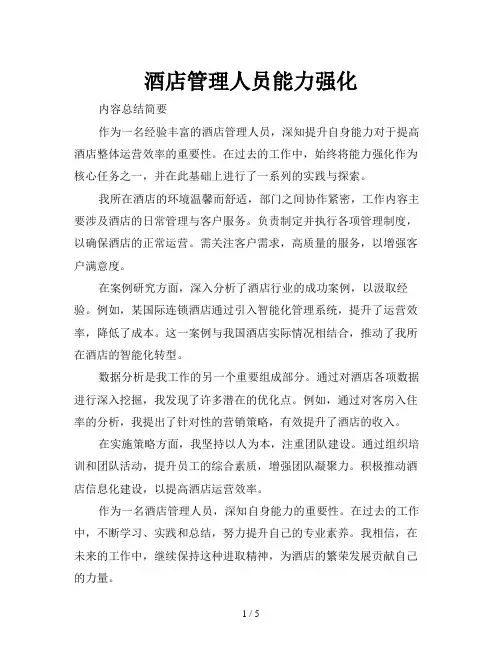 酒店管理人员能力强化

内容总结简要

作为一名经验丰富的酒店管理人员，深知提升自身能力对于提高酒店整体运营效率的重要性。在过去的工作中，始终将能力强化作为核心任务之一，并在此基础上进行了一系列的实践与探索。

我所在酒店的环境温馨而舒适，部门之间协作紧密，工作内容主要涉及酒店的日常管理与客户服务。负责制定并执行各项管理制度，以确保酒店的正常运营。需关注客户需求，高质量的服务，以增强客户满意度。

在案例研究方面，深入分析了酒店行业的成功案例，以汲取经验。例如，某国际连锁酒店通过引入智能化管理系统，提升了运营效率，降低了成本。这一案例与我国酒店实际情况相结合，推动了我所在酒店的智能化转型。

数据分析是我工作的另一个重要组成部分。通过对酒店各项数据进行深入挖掘，我发现了许多潜在的优化点。例如，通过对客房入住率的分析，我提出了针对性的营销策略，有效提升了酒店的收入。

在实施策略方面，我坚持以人为本，注重团队建设。通过组织培训和团队活动，提升员工的综合素质，增强团队凝聚力。积极推动酒店信息化建设，以提高酒店运营效率。

作为一名酒店管理人员，深知自身能力的重要性。在过去的工作中，不断学习、实践和总结，努力提升自己的专业素养。我相信，在未来的工作中，继续保持这种进取精神，为酒店的繁荣发展贡献自己的力量。

1 / 5